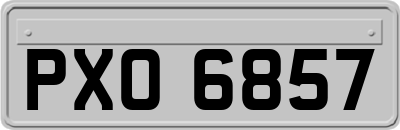 PXO 6857